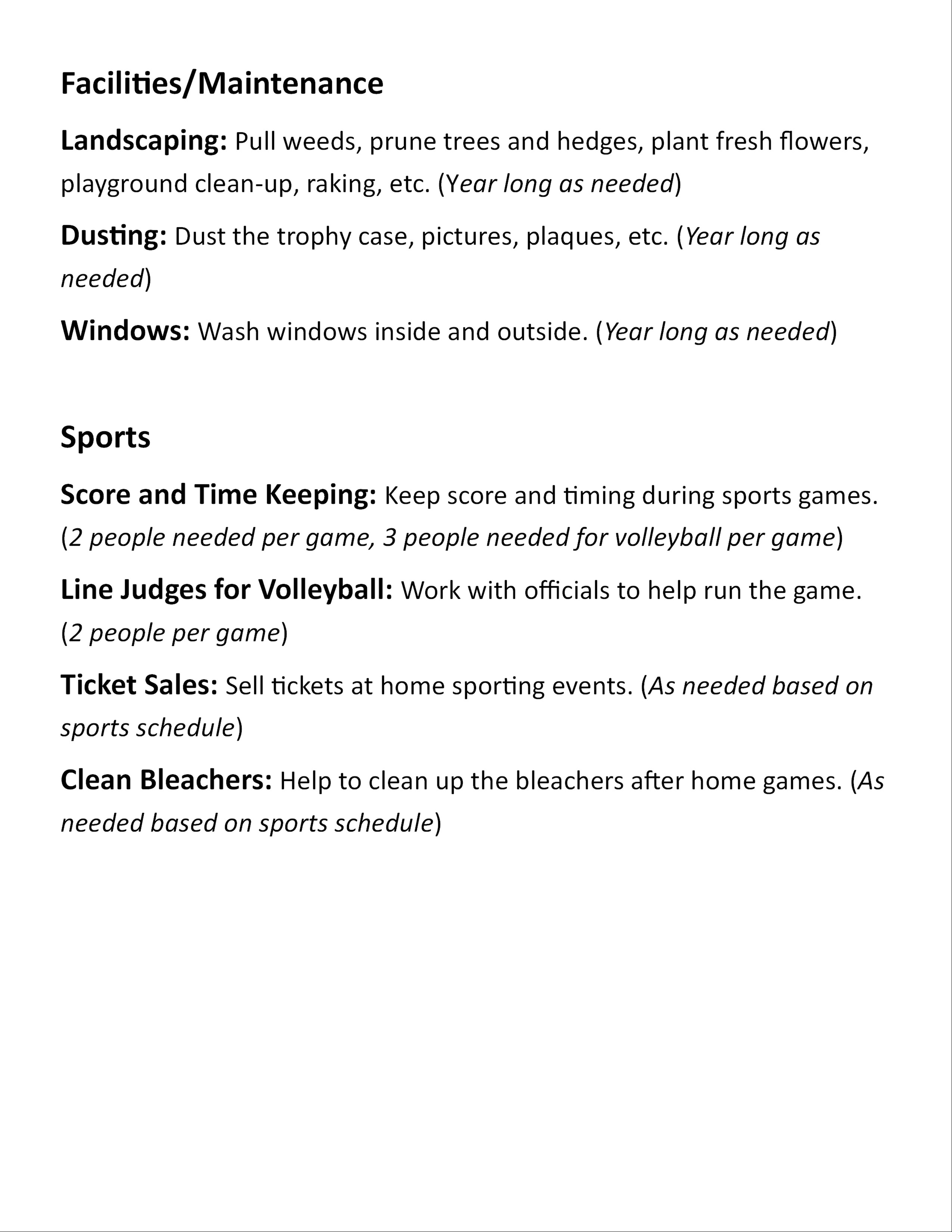 Facilities/Maintenance

Landscaping: Pull weeds, prune trees and hedges, plant fresh flowers, playground clean-up, raking, etc. (Year long as needed)

Dusting: Dust the trophy case, pictures, plaques, etc. (Year long as needed)

Windows: Wash windows inside and outside. (Year long as needed)

Sports

Score and Time Keeping: Keep score and timing during sports games. (2 people needed per game, 3 people needed for volleyball per game)

Line Judges for Volleyball: Work with officials to help run the game. (2 people per game)

Ticket Sales: Sell tickets at home sporting events. (As needed based on sports schedule)

Clean Bleachers: Help to clean up the bleachers after home games. (As needed based on sports schedule)